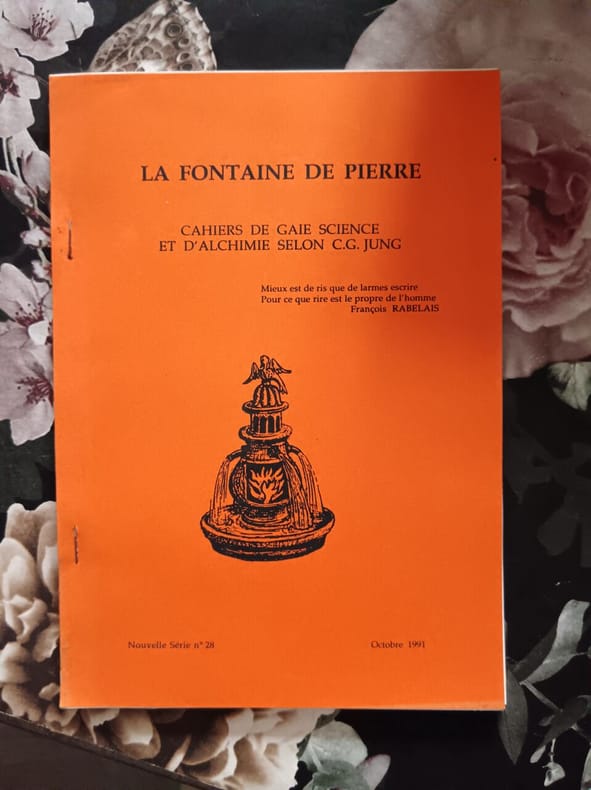 LA FONTAINE DE PIERRE

CAHIERS DE GAIE SCIENCE
ET D'ALCHIMIE SELON C.G. JUNG

Mieux est de ris que de larmes escrire
Pour ce que rire est le propre de l'homme
François RABELAIS

Nouvelle Série n° 28

Octobre 1991